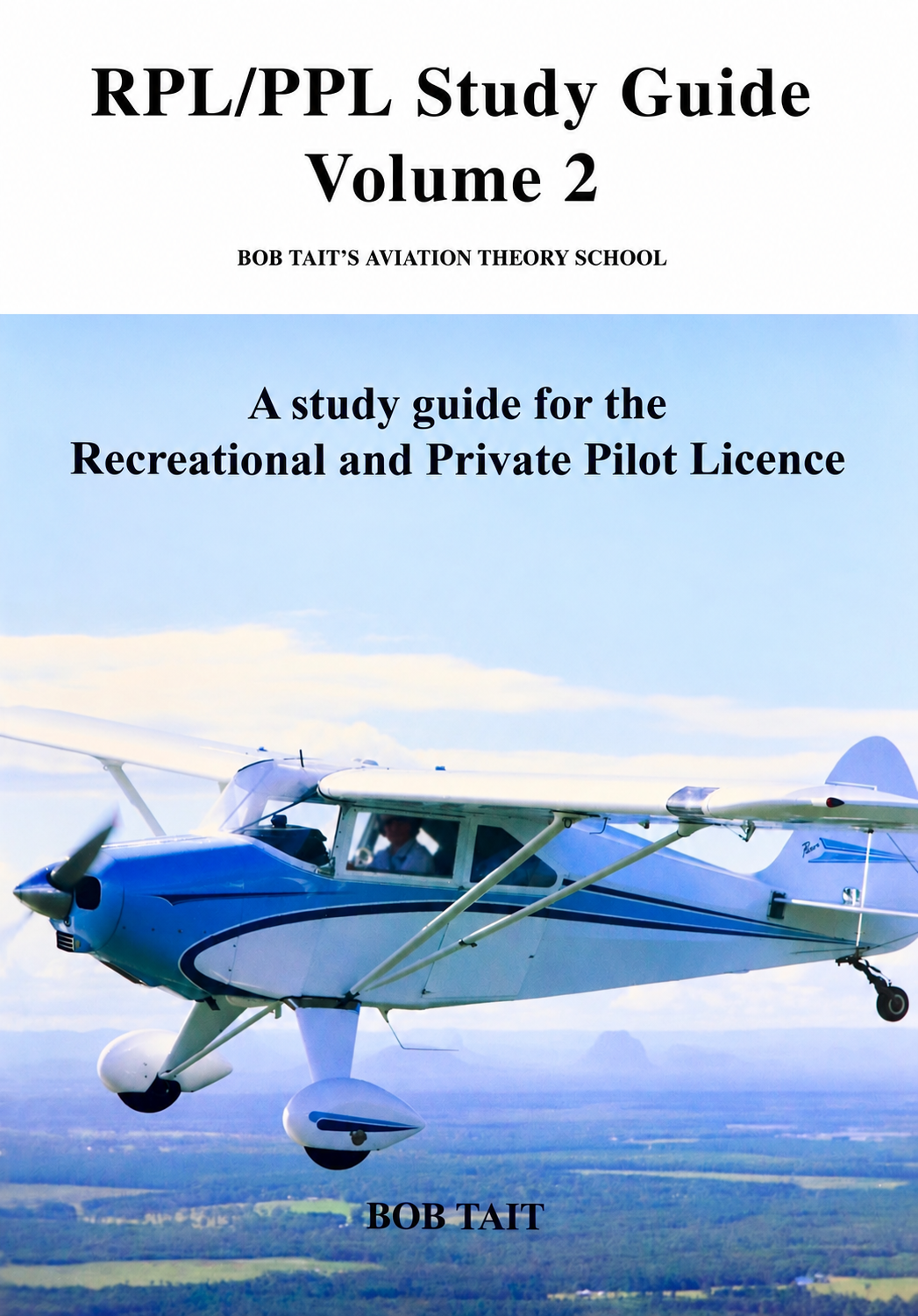 RPL/PPL Study Guide
Volume 2

BOB TAIT'S AVIATION THEORY SCHOOL

A study guide for the
Recreational and Private Pilot Licence

Pacer

BOB TAIT